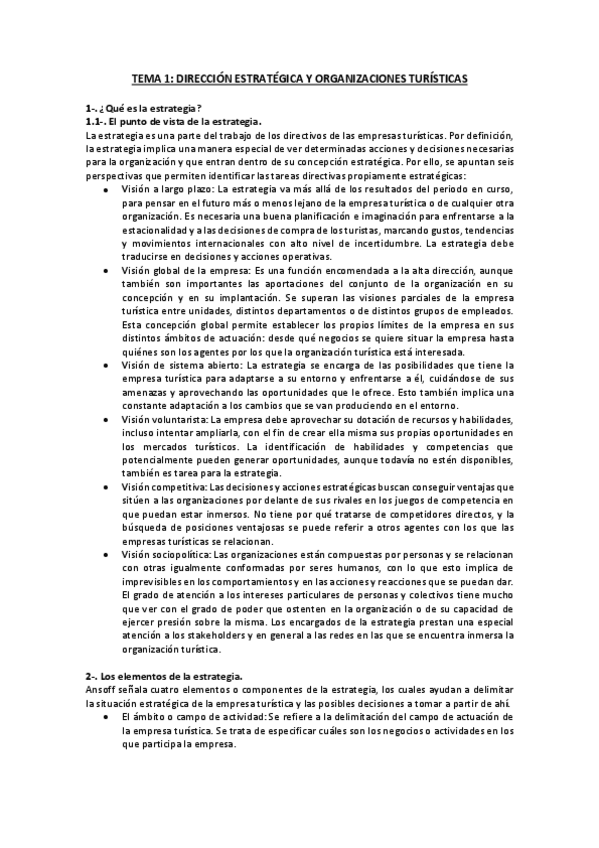 TEMA 1: DIRECCIÓN ESTRATÉGICA Y ORGANIZACIONES TURÍSTICAS

1-. ¿Qué es la estrategia?
1.1-. El punto de vista de la estrategia.
La estrategia es una parte del trabajo de los directivos de las empresas turísticas. Por definición, la estrategia implica una manera especial de ver determinadas acciones y decisiones necesarias para la organización y que entran dentro de su concepción estratégica. Por ello, se apuntan seis perspectivas que permiten identificar las tareas directivas propiamente estratégicas:

• Visión a largo plazo: La estrategia va más allá de los resultados del periodo en curso, para pensar en el futuro más o menos lejano de la empresa turística o de cualquier otra organización. Es necesaria una buena planificación e imaginación para enfrentarse a la estacionalidad y a las decisiones de compra de los turistas, marcando gustos, tendencias y movimientos internacionales con alto nivel de incertidumbre. La estrategia debe traducirse en decisiones y acciones operativas.
• Visión global de la empresa: Es una función encomendada a la alta dirección, aunque también son importantes las aportaciones del conjunto de la organización en su concepción y en su implantación. Se superan las visiones parciales de la empresa turística entre unidades, distintos departamentos o de distintos grupos de empleados. Esta concepción global permite establecer los propios límites de la empresa en sus distintos ámbitos de actuación: desde qué negocios se quiere situar la empresa hasta quiénes son los agentes por los que la organización turística está interesada.
• Visión de sistema abierto: La estrategia se encarga de las posibilidades que tiene la empresa turística para adaptarse a su entorno y enfrentarse a él, cuidándose de sus amenazas y aprovechando las oportunidades que le ofrece. Esto también implica una constante adaptación a los cambios que se van produciendo en el entorno.
• Visión voluntarista: La empresa debe aprovechar su dotación de recursos y habilidades, incluso intentar ampliarla, con el fin de crear ella misma sus propias oportunidades en los mercados turísticos. La identificación de habilidades y competencias que potencialmente pueden generar oportunidades, aunque todavía no estén disponibles, también es tarea para la estrategia.
• Visión competitiva: Las decisiones y acciones estratégicas buscan conseguir ventajas que sitúen a las organizaciones por delante de sus rivales en los juegos de competencia en que puedan estar inmersos. No tiene por qué tratarse de competidores directos, y la búsqueda de posiciones ventajosas se puede referir a otros agentes con los que las empresas turísticas se relacionan.
• Visión sociopolítica: Las organizaciones están compuestas por personas y se relacionan con otras igualmente conformadas por seres humanos, con lo que esto implica de imprevisibles en los comportamientos y en las acciones y reacciones que se puedan dar. El grado de atención a los intereses particulares de personas y colectivos tiene mucho que ver con el grado de poder que ostenten en la organización o de su capacidad de ejercer presión sobre la misma. Los encargados de la estrategia prestan una especial atención a los stakeholders y en general a las redes en las que se encuentra inmersa la organización turística.

2-. Los elementos de la estrategia.
Ansoff señala cuatro elementos o componentes de la estrategia, los cuales ayudan a delimitar la situación estratégica de la empresa turística y las posibles decisiones a tomar a partir de ahí.
• El ámbito o campo de actividad: Se refiere a la delimitación del campo de actuación de la empresa turística. Se trata de especificar cuáles son los negocios o actividades en los que participa la empresa.